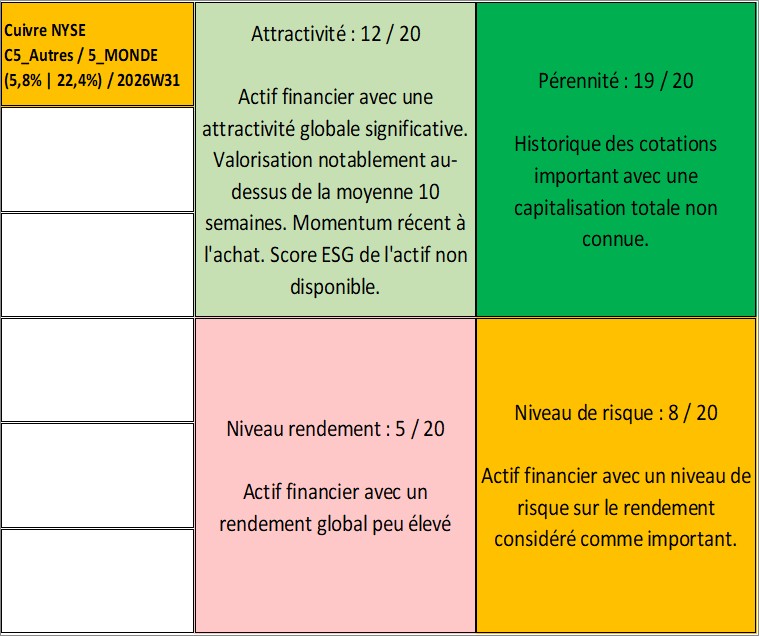 Cuivre NYSE
C5_Autres / 5_MONDE
(5,8% | 22,4%) / 2026W31

Attractivité : 12 / 20

Actif financier avec une attractivité globale significative. Valorisation notablement au-dessus de la moyenne 10 semaines. Momentum récent à l'achat. Score ESG de l'actif non disponible.

Pérennité : 19 / 20

Historique des cotations important avec une capitalisation totale non connue.

Niveau rendement : 5 / 20

Actif financier avec un rendement global peu élevé

Niveau de risque : 8 / 20

Actif financier avec un niveau de risque sur le rendement considéré comme important.